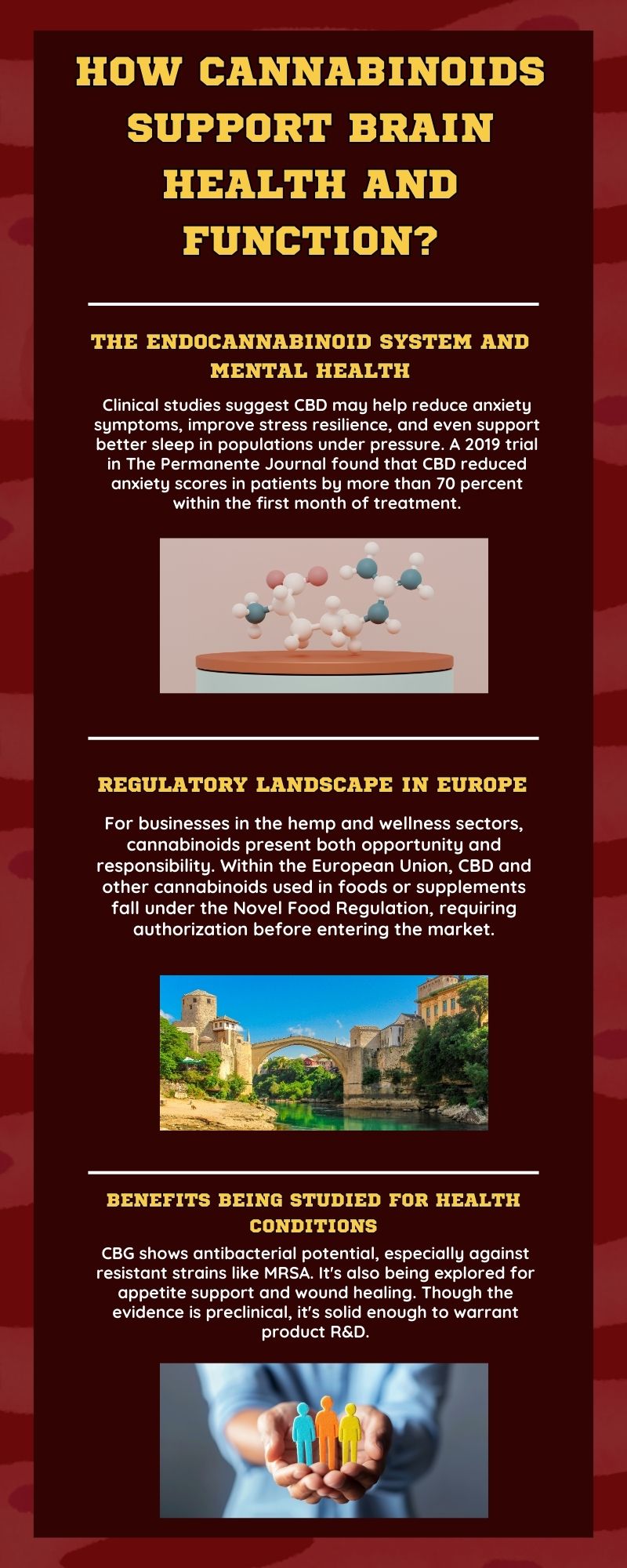 HOW CANNABINOIDS SUPPORT BRAIN HEALTH AND FUNCTION?

THE ENDOCANNABINOID SYSTEM AND MENTAL HEALTH

Clinical studies suggest CBD may help reduce anxiety symptoms, improve stress resilience, and even support better sleep in populations under pressure. A 2019 trial in The Permanente Journal found that CBD reduced anxiety scores in patients by more than 70 percent within the first month of treatment.

REGULATORY LANDSCAPE IN EUROPE

For businesses in the hemp and wellness sectors, cannabinoids present both opportunity and responsibility. Within the European Union, CBD and other cannabinoids used in foods or supplements fall under the Novel Food Regulation, requiring authorization before entering the market.

BENEFITS BEING STUDIED FOR HEALTH CONDITIONS

CBG shows antibacterial potential, especially against resistant strains like MRSA. It's also being explored for appetite support and wound healing. Though the evidence is preclinical, it's solid enough to warrant product R&D.